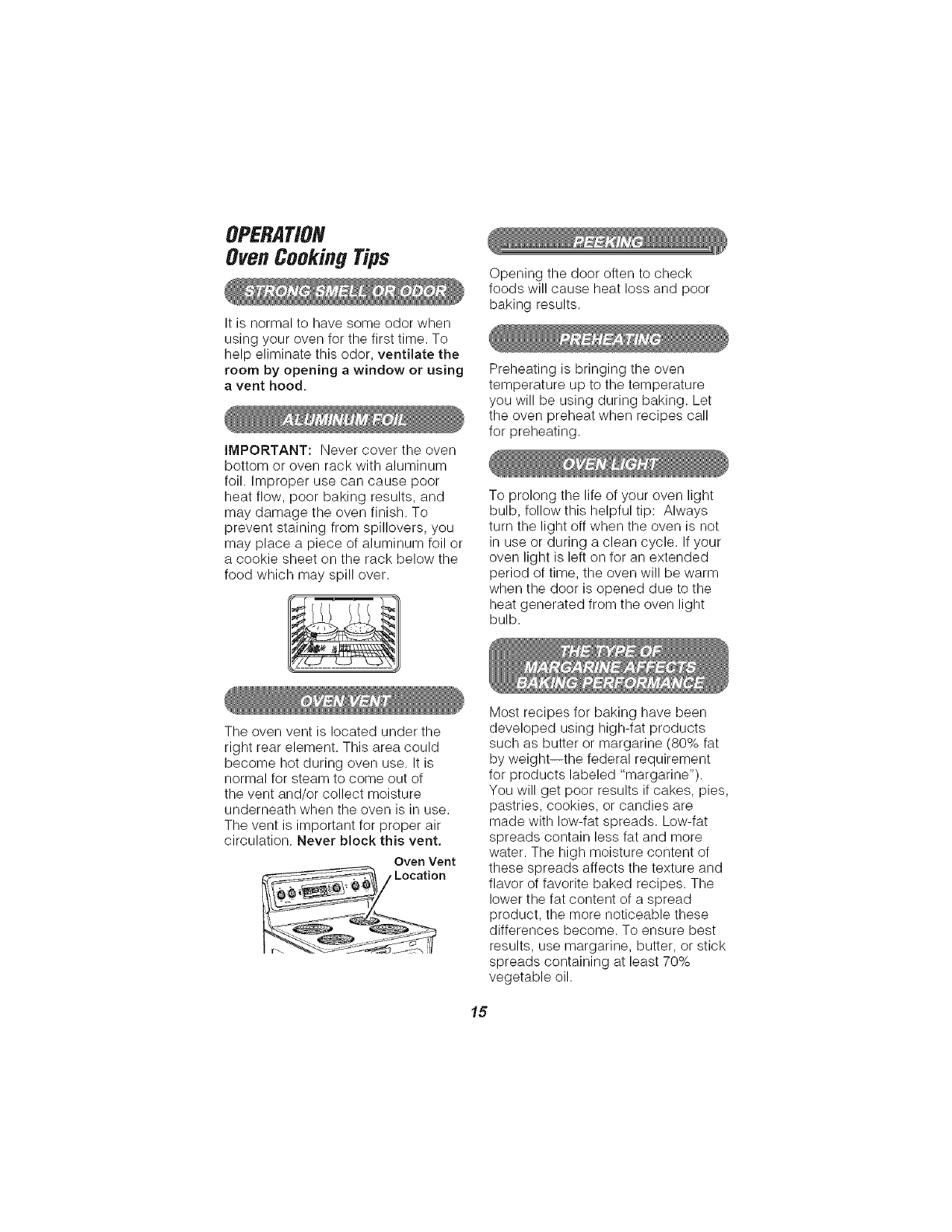 OPERATION
Oven Cooking Tips

STRONG SMELL OR ODOR

It is normal to have some odor when using your oven for the first time. To help eliminate this odor, ventilate the room by opening a window or using a vent hood.

ALUMINUM FOIL

IMPORTANT: Never cover the oven bottom or oven rack with aluminum foil. Improper use can cause poor heat flow, poor baking results, and may damage the oven finish. To prevent staining from spillovers, you may place a piece of aluminum foil or a cookie sheet on the rack below the food which may spill over.

OVEN VENT

The oven vent is located under the right rear element. This area could become hot during oven use. It is normal for steam to come out of the vent and/or collect moisture underneath when the oven is in use. The vent is important for proper air circulation. Never block this vent.

Oven Vent Location

PEEKING

Opening the door often to check foods will cause heat loss and poor baking results.

PREHEATING

Preheating is bringing the oven temperature up to the temperature you will be using during baking. Let the oven preheat when recipes call for preheating.

OVEN LIGHT

To prolong the life of your oven light bulb, follow this helpful tip: Always turn the light off when the oven is not in use or during a clean cycle. If your oven light is left on for an extended period of time, the oven will be warm when the door is opened due to the heat generated from the oven light bulb.

THE TYPE OF MARGARINE AFFECTS BAKING PERFORMANCE

Most recipes for baking have been developed using high-fat products such as butter or margarine (80% fat by weight—the federal requirement for products labeled "margarine"). You will get poor results if cakes, pies, pastries, cookies, or candies are made with low-fat spreads. Low-fat spreads contain less fat and more water. The high moisture content of these spreads affects the texture and flavor of favorite baked recipes. The lower the fat content of a spread product, the more noticeable these differences become. To ensure best results, use margarine, butter, or stick spreads containing at least 70% vegetable oil.

15